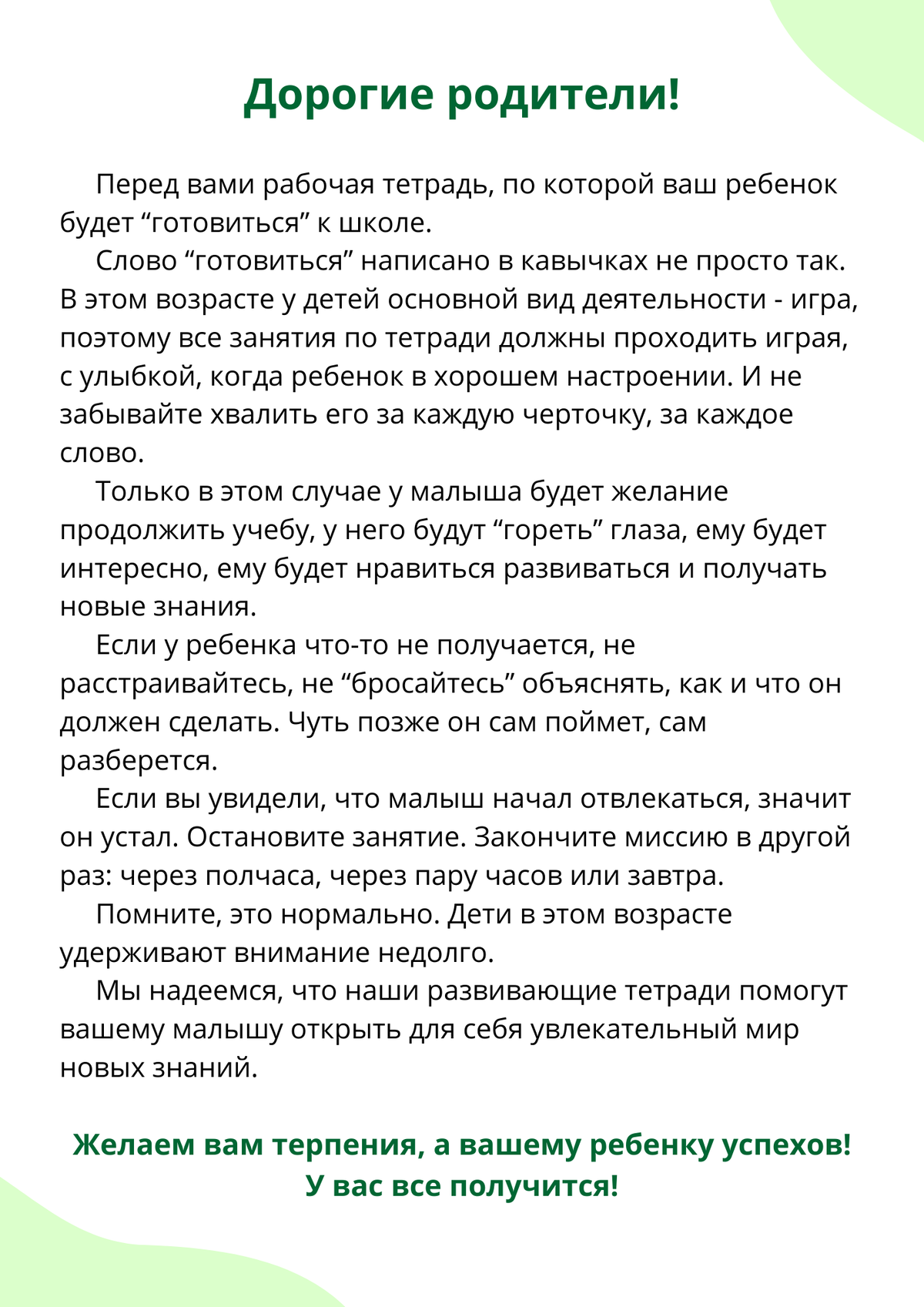 Дорогие родители!

Перед вами рабочая тетрадь, по которой ваш ребенок будет “готовиться” к школе.

Слово “готовиться” написано в кавычках не просто так. В этом возрасте у детей основной вид деятельности - игра, поэтому все занятия по тетради должны проходить играя, с улыбкой, когда ребенок в хорошем настроении. И не забывайте хвалить его за каждую черточку, за каждое слово.

Только в этом случае у малыша будет желание продолжить учебу, у него будут “гореть” глаза, ему будет интересно, ему будет нравиться развиваться и получать новые знания.

Если у ребенка что-то не получается, не расстраивайтесь, не “бросайтесь” объяснять, как и что он должен сделать. Чуть позже он сам поймет, сам разберется.

Если вы увидели, что малыш начал отвлекаться, значит он устал. Остановите занятие. Закончите миссию в другой раз: через полчаса, через пару часов или завтра.

Помните, это нормально. Дети в этом возрасте удерживают внимание недолго.

Мы надеемся, что наши развивающие тетради помогут вашему малышу открыть для себя увлекательный мир новых знаний.

Желаем вам терпения, а вашему ребенку успехов!
У вас все получится!